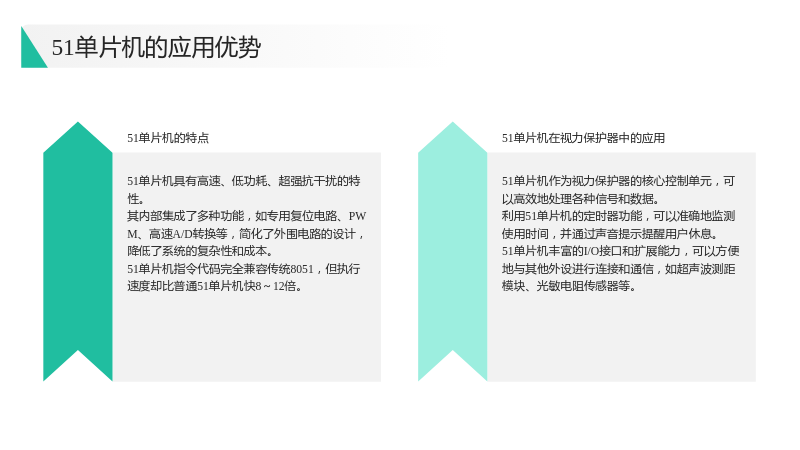 51单片机的应用优势

51单片机的特点

51单片机具有高速、低功耗、超强抗干扰的特性。
其内部集成了多种功能，如专用复位电路、PWM、高速A/D转换等，简化了外围电路的设计，降低了系统的复杂性和成本。
51单片机指令代码完全兼容传统8051，但执行速度却比普通51单片机快8～12倍。

51单片机在视力保护器中的应用

51单片机作为视力保护器的核心控制单元，可以高效地处理各种信号和数据。
利用51单片机的定时器功能，可以准确地监测使用时间，并通过声音提示提醒用户休息。
51单片机丰富的I/O接口和扩展能力，可以方便地与其他外设进行连接和通信，如超声波测距模块、光敏电阻传感器等。